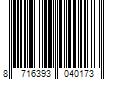 8 716393 040173